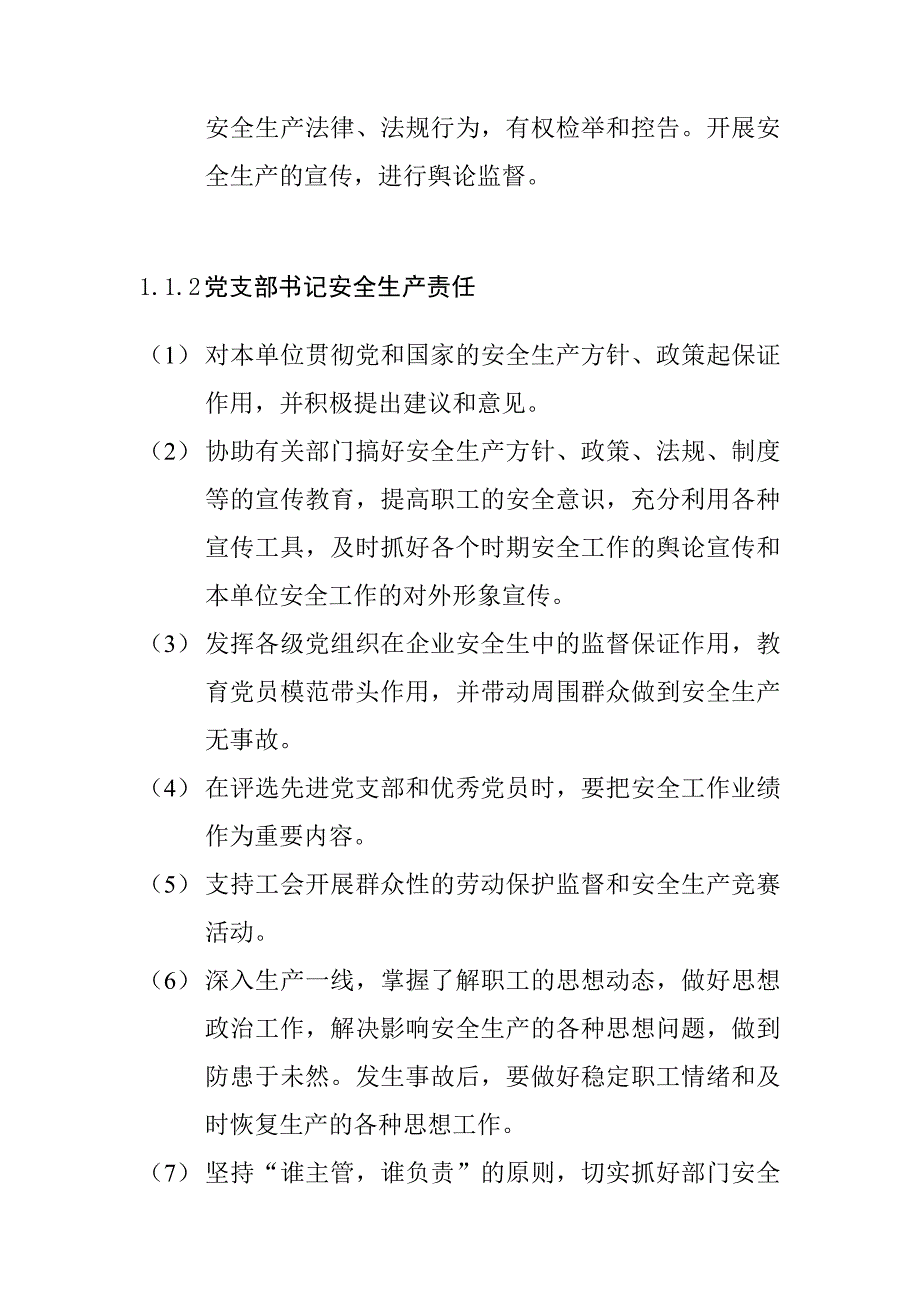 安全生产法律、法规行为，有权检举和控告。开展安全生产的宣传，进行舆论监督。

1.1.2党支部书记安全生产责任

（1）对本单位贯彻党和国家的安全生产方针、政策起保证作用，并积极提出建议和意见。

（2）协助有关部门搞好安全生产方针、政策、法规、制度等的宣传教育，提高职工的安全意识，充分利用各种宣传工具，及时抓好各个时期安全工作的舆论宣传和本单位安全工作的对外形象宣传。

（3）发挥各级党组织在企业安全生中的监督保证作用，教育党员模范带头作用，并带动周围群众做到安全生产无事故。

（4）在评选先进党支部和优秀党员时，要把安全工作业绩作为重要内容。

（5）支持工会开展群众性的劳动保护监督和安全生产竞赛活动。

（6）深入生产一线，掌握了解职工的思想动态，做好思想政治工作，解决影响安全生产的各种思想问题，做到防患于未然。发生事故后，要做好稳定职工情绪和及时恢复生产的各种思想工作。

（7）坚持“谁主管，谁负责”的原则，切实抓好部门安全